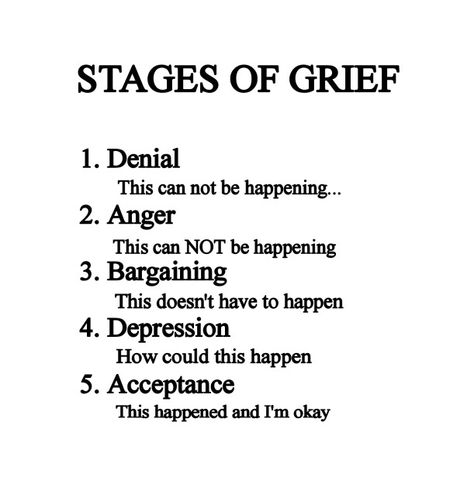 STAGES OF GRIEF

1. Denial
This can not be happening...
2. Anger
This can NOT be happening
3. Bargaining
This doesn't have to happen
4. Depression
How could this happen
5. Acceptance
This happened and I'm okay